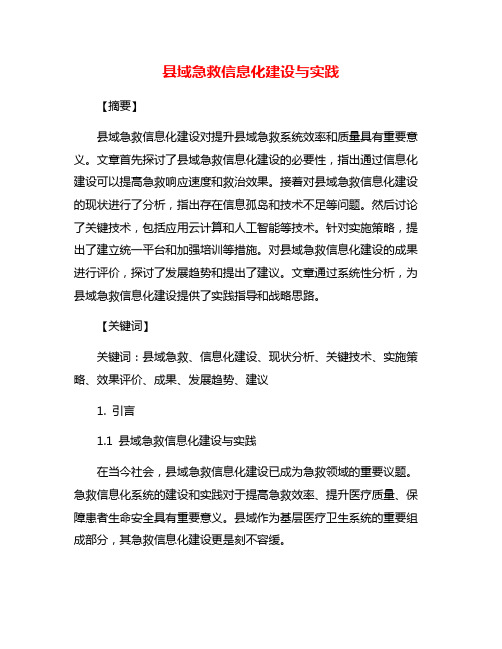 县域急救信息化建设与实践

【摘要】

县域急救信息化建设对提升县域急救系统效率和质量具有重要意义。文章首先探讨了县域急救信息化建设的必要性，指出通过信息化建设可以提高急救响应速度和救治效果。接着对县域急救信息化建设的现状进行了分析，指出存在信息孤岛和技术不足等问题。然后讨论了关键技术，包括应用云计算和人工智能等技术。针对实施策略，提出了建立统一平台和加强培训等措施。对县域急救信息化建设的成果进行评价，探讨了发展趋势和提出了建议。文章通过系统性分析，为县域急救信息化建设提供了实践指导和战略思路。

【关键词】

关键词：县域急救、信息化建设、现状分析、关键技术、实施策略、效果评价、成果、发展趋势、建议

1. 引言

1.1 县域急救信息化建设与实践

在当今社会，县域急救信息化建设已成为急救领域的重要议题。急救信息化系统的建设和实践对于提高急救效率、提升医疗质量、保障患者生命安全具有重要意义。县域作为基层医疗卫生系统的重要组成部分，其急救信息化建设更是刻不容缓。